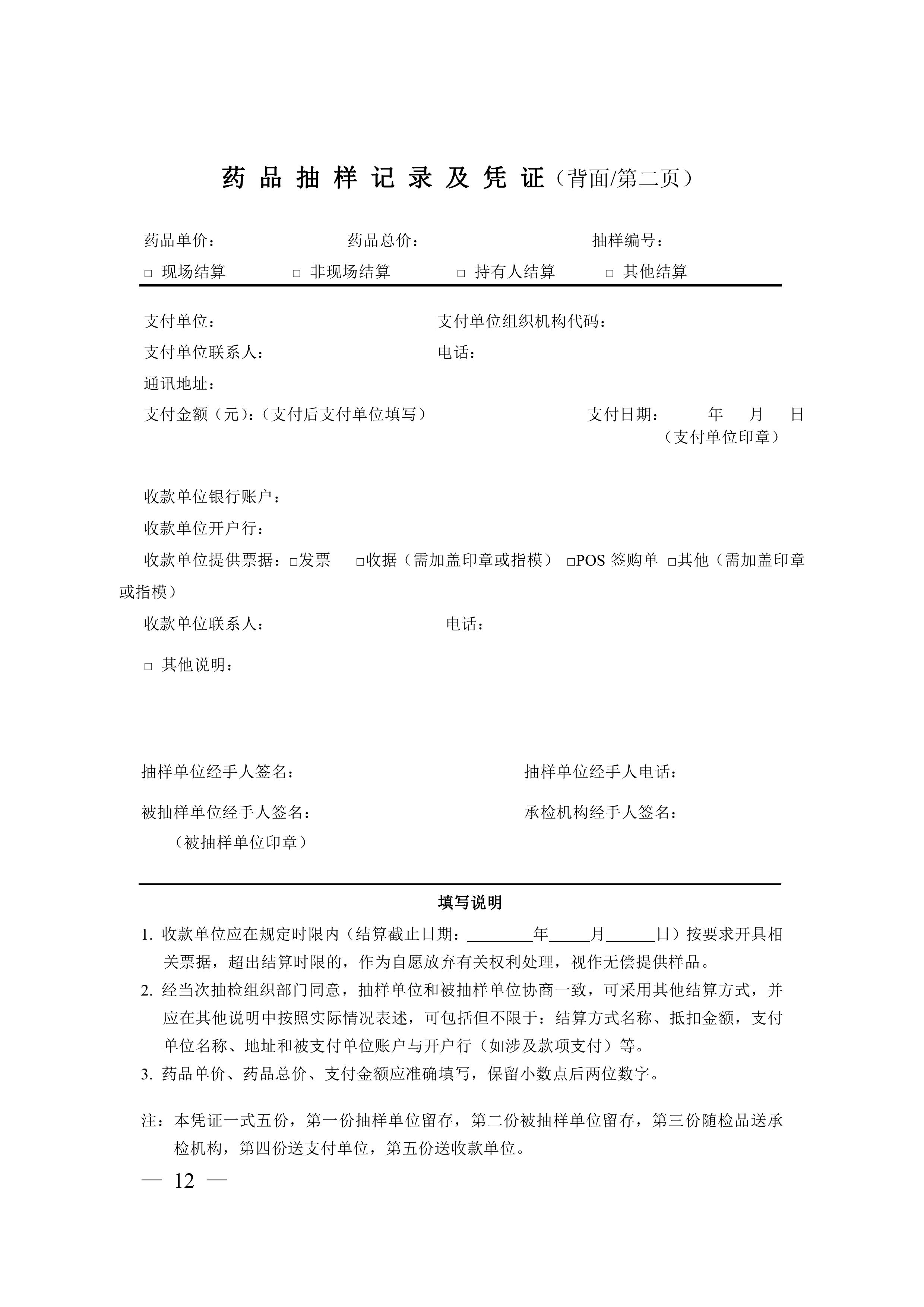 药 品 抽 样 记 录 及 凭 证（背面/第二页）

药品单价： 药品总价： 抽样编号：

□ 现场结算 □ 非现场结算 □ 持有人结算 □ 其他结算

支付单位： 支付单位组织机构代码：

支付单位联系人： 电话：

通讯地址：

支付金额（元）：（支付后支付单位填写） 支付日期： 年 月 日

（支付单位印章）

收款单位银行账户：

收款单位开户行：

收款单位提供票据：□发票 □收据（需加盖印章或指模） □POS 签购单 □其他（需加盖印章或指模）

收款单位联系人： 电话：

□ 其他说明：

抽样单位经手人签名： 抽样单位经手人电话：

被抽样单位经手人签名： 承检机构经手人签名：

（被抽样单位印章）

填写说明

1. 收款单位应在规定时限内（结算截止日期：________年_____月______日）按要求开具相关票据，超出结算时限的，作为自愿放弃有关权利处理，视作无偿提供样品。

2. 经当次抽检组织部门同意，抽样单位和被抽样单位协商一致，可采用其他结算方式，并应在其他说明中按照实际情况表述，可包括但不限于：结算方式名称、抵扣金额，支付单位名称、地址和被支付单位账户与开户行（如涉及款项支付）等。

3. 药品单价、药品总价、支付金额应准确填写，保留小数点后两位数字。

注：本凭证一式五份，第一份抽样单位留存，第二份被抽样单位留存，第三份随检品送承检机构，第四份送支付单位，第五份送收款单位。

— 12 —